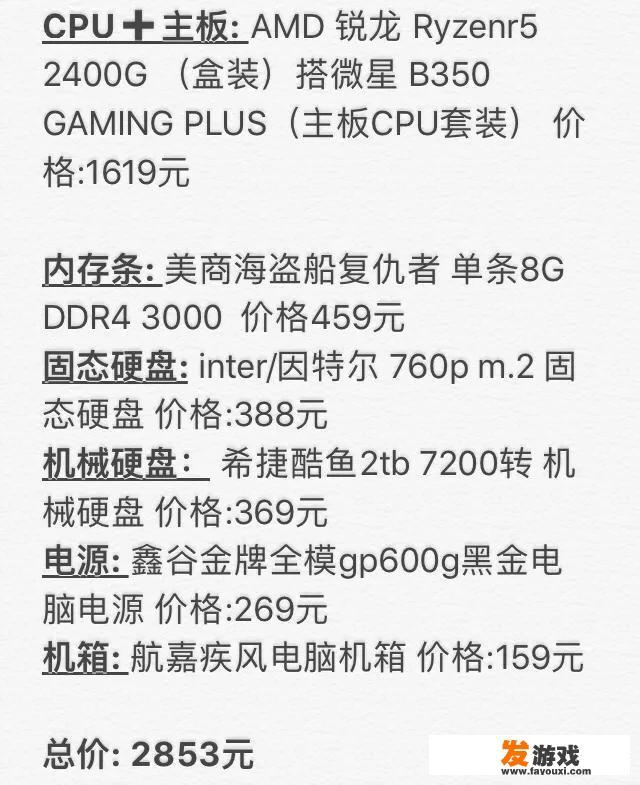 CPU ➕ 主板: AMD 锐龙 Ryzenr5 2400G （盒装）搭微星 B350 GAMING PLUS（主板CPU套装） 价格:1619元

内存条: 美商海盗船复仇者 单条8G DDR4 3000 价格459元
固态硬盘: inter/因特尔 760p m.2 固态硬盘 价格:388元
机械硬盘： 希捷酷鱼2tb 7200转 机械硬盘 价格:369元
电源: 鑫谷金牌全模gp600g黑金电脑电源 价格:269元
机箱: 航嘉疾风电脑机箱 价格:159元

总价: 2853元

发游戏
www.fayouxi.com